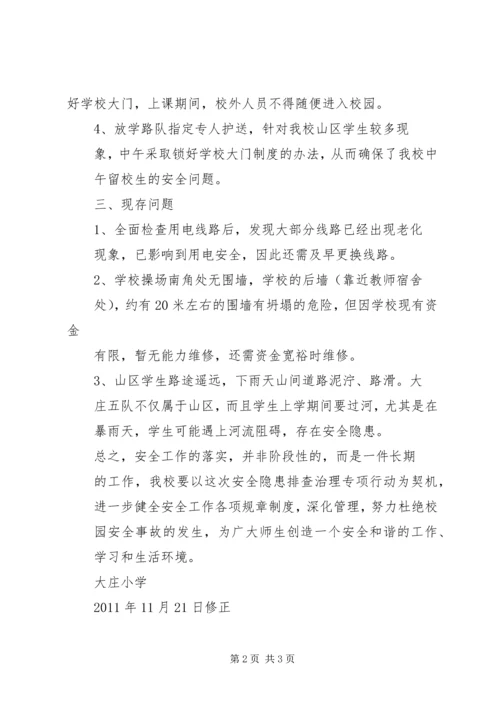 好学校大门，上课期间，校外人员不得随便进入校园。

4、放学路队指定专人护送，针对我校山区学生较多现象，中午采取锁好学校大门制度的办法，从而确保了我校中午留校生的安全问题。

三、现存问题

1、全面检查用电线路后，发现大部分线路已经出现老化现象，已影响到用电安全，因此还需及早更换线路。

2、学校操场南角处无围墙，学校的后墙（靠近教师宿舍处），约有20米左右的围墙有坍塌的危险，但因学校现有资金

有限，暂无能力维修，还需资金宽裕时维修。

3、山区学生路途遥远，下雨天山间道路泥泞、路滑。大庄五队不仅属于山区，而且学生上学期间要过河，尤其是在暴雨天，学生可能遇上河流阻碍，存在安全隐患。

总之，安全工作的落实，并非阶段性的，而是一件长期的工作，我校要以这次安全隐患排查治理专项行动为契机，进一步健全安全工作各项规章制度，深化管理，努力杜绝校园安全事故的发生，为广大师生创造一个安全和谐的工作、学习和生活环境。

大庄小学

2011年11月21日修正

第2页 共3页